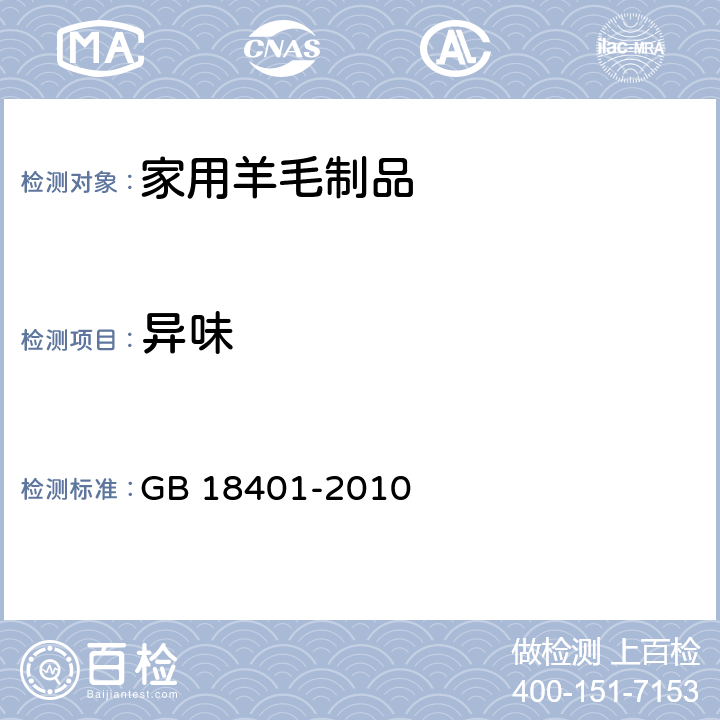 MA CNAS AL ilac-MRA

检测对象：家用羊毛制品

检测项目：异味

检测标准：GB 18401-2010

百检
Baijiantest.com

做检测 上百检
400-151-7153